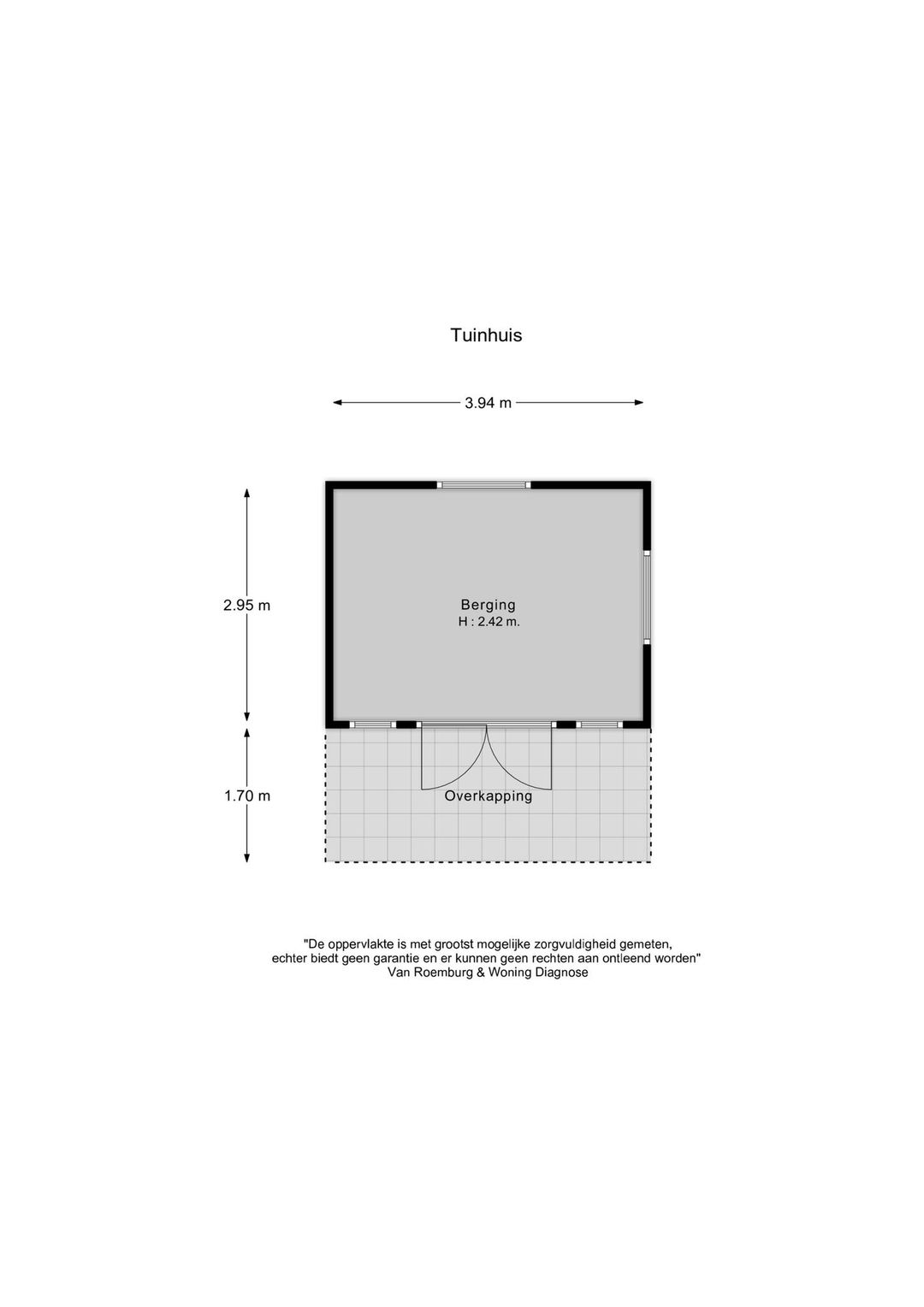 Tuinhuis

3.94 m

2.95 m

Berging
H : 2.42 m.

1.70 m

Overkapping

"De oppervlakte is met grootst mogelijke zorgvuldigheid gemeten, echter biedt geen garantie en er kunnen geen rechten aan ontleend worden"
Van Roemburg & Woning Diagnose